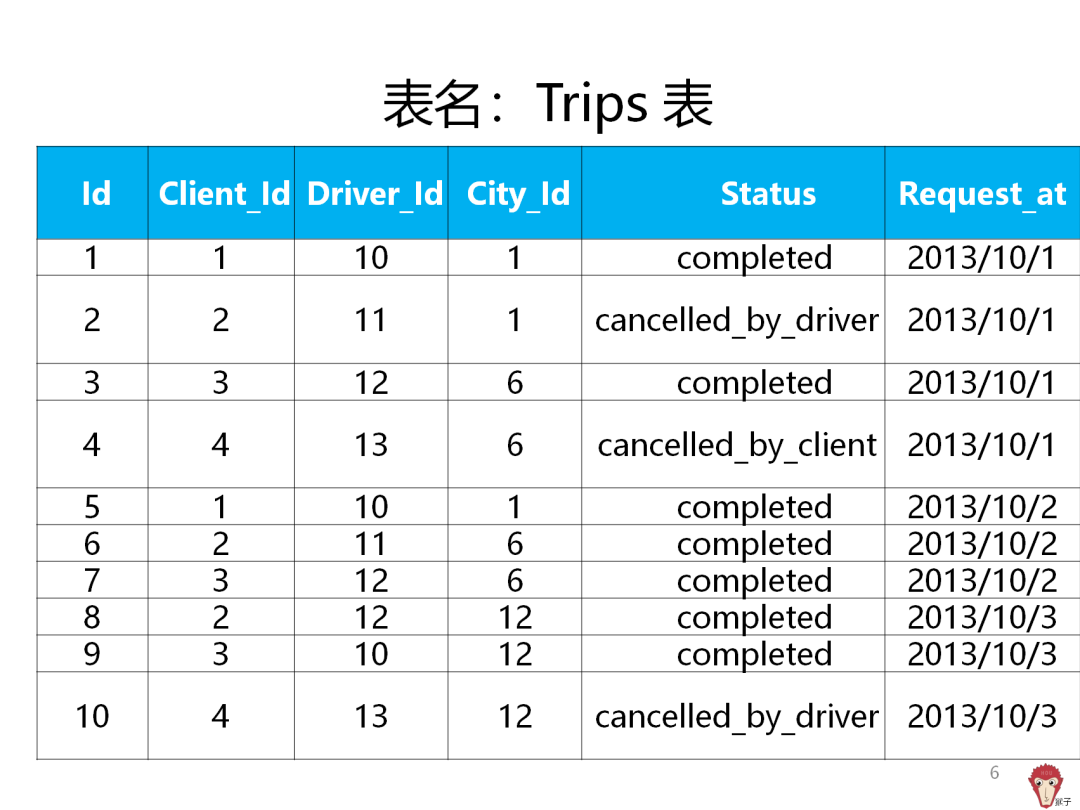 表名：Trips 表

| Id | Client_Id | Driver_Id | City_Id | Status | Request_at |
|---|---|---|---|---|---|
| 1 | 1 | 10 | 1 | completed | 2013/10/1 |
| 2 | 2 | 11 | 1 | cancelled_by_driver | 2013/10/1 |
| 3 | 3 | 12 | 6 | completed | 2013/10/1 |
| 4 | 4 | 13 | 6 | cancelled_by_client | 2013/10/1 |
| 5 | 1 | 10 | 1 | completed | 2013/10/2 |
| 6 | 2 | 11 | 6 | completed | 2013/10/2 |
| 7 | 3 | 12 | 6 | completed | 2013/10/2 |
| 8 | 2 | 12 | 12 | completed | 2013/10/3 |
| 9 | 3 | 10 | 12 | completed | 2013/10/3 |
| 10 | 4 | 13 | 12 | cancelled_by_driver | 2013/10/3 |

6